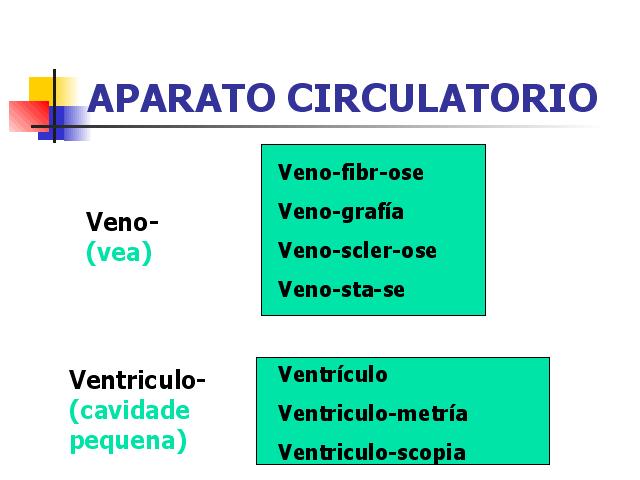 APARATO CIRCULATORIO

Veno-
(vea)

Veno-fibr-ose
Veno-grafía
Veno-scler-ose
Veno-sta-se

Ventriculo-
(cavidade pequena)

Ventrículo
Ventriculo-metría
Ventriculo-scopia